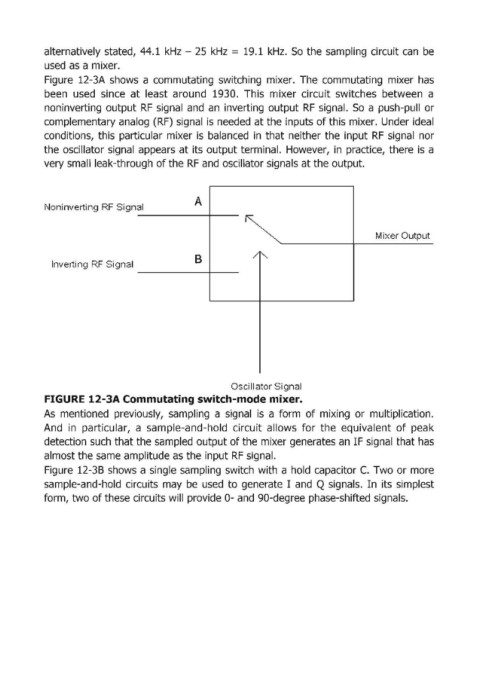 alternatively stated, 44.1 kHz – 25 kHz = 19.1 kHz. So the sampling circuit can be used as a mixer.
Figure 12-3A shows a commutating switching mixer. The commutating mixer has been used since at least around 1930. This mixer circuit switches between a noninverting output RF signal and an inverting output RF signal. So a push-pull or complementary analog (RF) signal is needed at the inputs of this mixer. Under ideal conditions, this particular mixer is balanced in that neither the input RF signal nor the oscillator signal appears at its output terminal. However, in practice, there is a very small leak-through of the RF and oscillator signals at the output.

Noninverting RF Signal
A
Mixer Output
Inverting RF Signal
B
Oscillator Signal

FIGURE 12-3A Commutating switch-mode mixer.
As mentioned previously, sampling a signal is a form of mixing or multiplication. And in particular, a sample-and-hold circuit allows for the equivalent of peak detection such that the sampled output of the mixer generates an IF signal that has almost the same amplitude as the input RF signal.
Figure 12-3B shows a single sampling switch with a hold capacitor C. Two or more sample-and-hold circuits may be used to generate I and Q signals. In its simplest form, two of these circuits will provide 0- and 90-degree phase-shifted signals.